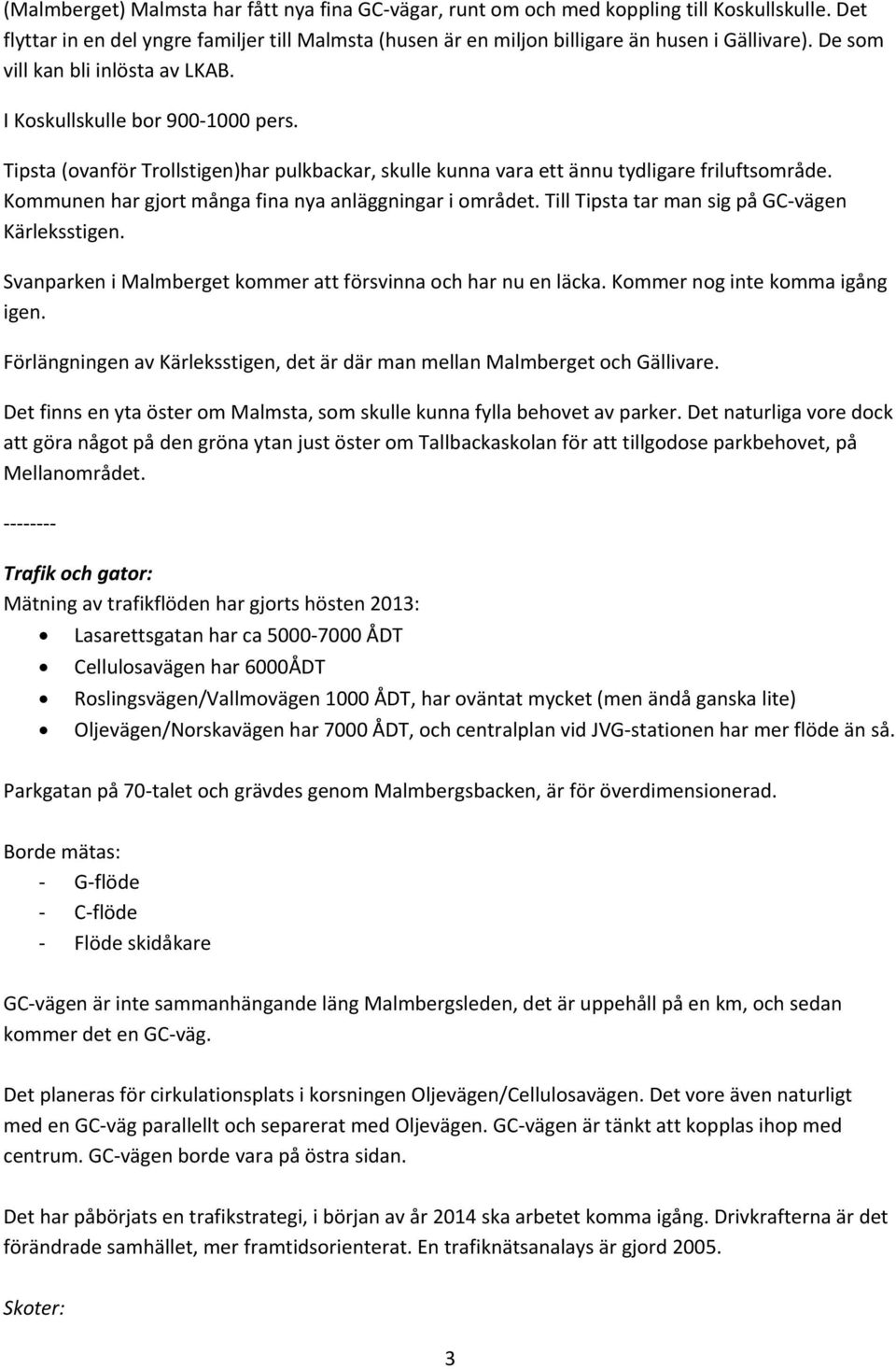 (Malmberget) Malmsta har fått nya fina GC-vägar, runt om och med koppling till Koskullskulle. Det flyttar in en del yngre familjer till Malmsta (husen är en miljon billigare än husen i Gällivare). De som vill kan bli inlösta av LKAB.

I Koskullskulle bor 900-1000 pers.

Tipsta (ovanför Trollstigen)har pulkbackar, skulle kunna vara ett ännu tydligare friluftsområde. Kommunen har gjort många fina nya anläggningar i området. Till Tipsta tar man sig på GC-vägen Kärleksstigen.

Svanparken i Malmberget kommer att försvinna och har nu en läcka. Kommer nog inte komma igång igen.

Förlängningen av Kärleksstigen, det är där man mellan Malmberget och Gällivare.

Det finns en yta öster om Malmsta, som skulle kunna fylla behovet av parker. Det naturliga vore dock att göra något på den gröna ytan just öster om Tallbackaskolan för att tillgodose parkbehovet, på Mellanområdet.

--------

Trafik och gator:
Mätning av trafikflöden har gjorts hösten 2013:
• Lasarettsgatan har ca 5000-7000 ÅDT
• Cellulosavägen har 6000ÅDT
• Roslingsvägen/Vallmovägen 1000 ÅDT, har oväntat mycket (men ändå ganska lite)
• Oljevägen/Norskavägen har 7000 ÅDT, och centralplan vid JVG-stationen har mer flöde än så.

Parkgatan på 70-talet och grävdes genom Malmbergsbacken, är för överdimensionerad.

Borde mätas:
- G-flöde
- C-flöde
- Flöde skidåkare

GC-vägen är inte sammanhängande läng Malmbergsleden, det är uppehåll på en km, och sedan kommer det en GC-väg.

Det planeras för cirkulationsplats i korsningen Oljevägen/Cellulosavägen. Det vore även naturligt med en GC-väg parallellt och separerat med Oljevägen. GC-vägen är tänkt att kopplas ihop med centrum. GC-vägen borde vara på östra sidan.

Det har påbörjats en trafikstrategi, i början av år 2014 ska arbetet komma igång. Drivkrafterna är det förändrade samhället, mer framtidsorienterat. En trafiknätsanalays är gjord 2005.

Skoter:

3